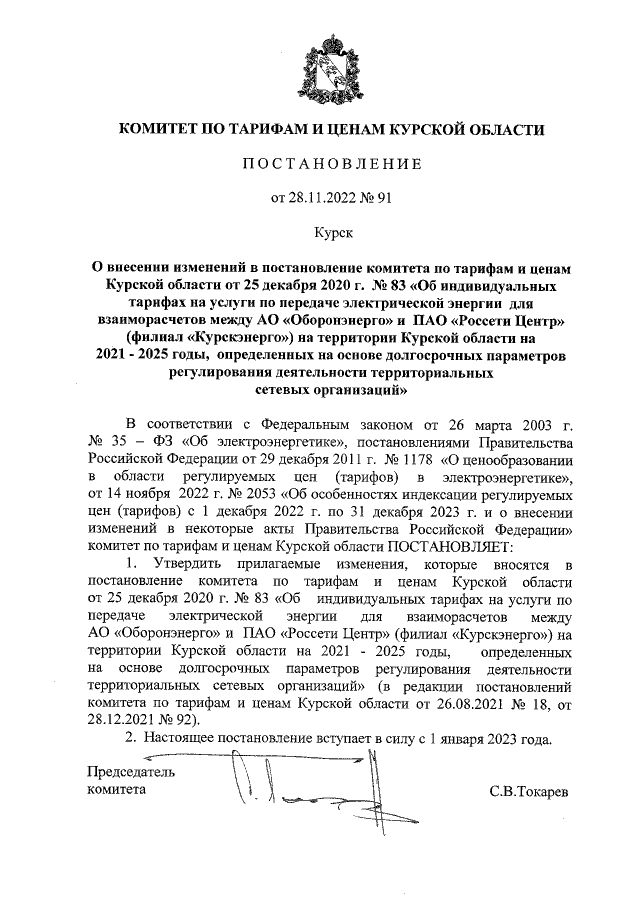 КОМИТЕТ ПО ТАРИФАМ И ЦЕНАМ КУРСКОЙ ОБЛАСТИ

ПОСТАНОВЛЕНИЕ

от 28.11.2022 № 91

Курск

О внесении изменений в постановление комитета по тарифам и ценам Курской области от 25 декабря 2020 г. № 83 «Об индивидуальных тарифах на услуги по передаче электрической энергии для взаиморасчетов между АО «Оборонэнерго» и ПАО «Россети Центр» (филиал «Курскэнерго») на территории Курской области на 2021 - 2025 годы, определенных на основе долгосрочных параметров регулирования деятельности территориальных сетевых организаций»

В соответствии с Федеральным законом от 26 марта 2003 г. № 35 – ФЗ «Об электроэнергетике», постановлениями Правительства Российской Федерации от 29 декабря 2011 г. № 1178 «О ценообразовании в области регулируемых цен (тарифов) в электроэнергетике», от 14 ноября 2022 г. № 2053 «Об особенностях индексации регулируемых цен (тарифов) с 1 декабря 2022 г. по 31 декабря 2023 г. и о внесении изменений в некоторые акты Правительства Российской Федерации» комитет по тарифам и ценам Курской области ПОСТАНОВЛЯЕТ:

1. Утвердить прилагаемые изменения, которые вносятся в постановление комитета по тарифам и ценам Курской области от 25 декабря 2020 г. № 83 «Об индивидуальных тарифах на услуги по передаче электрической энергии для взаиморасчетов между АО «Оборонэнерго» и ПАО «Россети Центр» (филиал «Курскэнерго») на территории Курской области на 2021 - 2025 годы, определенных на основе долгосрочных параметров регулирования деятельности территориальных сетевых организаций» (в редакции постановлений комитета по тарифам и ценам Курской области от 26.08.2021 № 18, от 28.12.2021 № 92).

2. Настоящее постановление вступает в силу с 1 января 2023 года.

Председатель комитета

С.В.Токарев